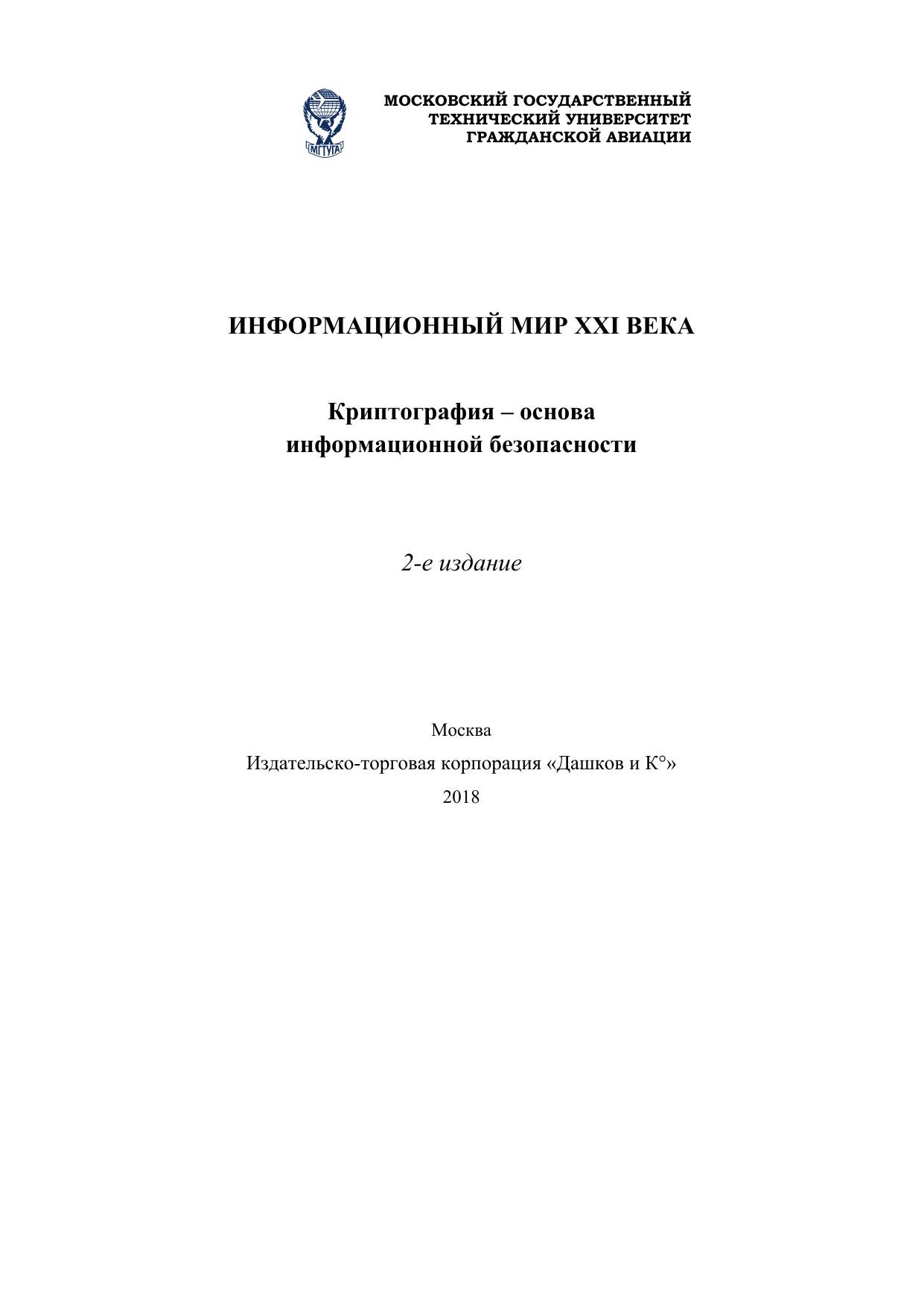 МГТУГА

МОСКОВСКИЙ ГОСУДАРСТВЕННЫЙ
ТЕХНИЧЕСКИЙ УНИВЕРСИТЕТ
ГРАЖДАНСКОЙ АВИАЦИИ

ИНФОРМАЦИОННЫЙ МИР XXI ВЕКА

Криптография – основа
информационной безопасности

2-е издание

Москва

Издательско-торговая корпорация «Дашков и К°»

2018